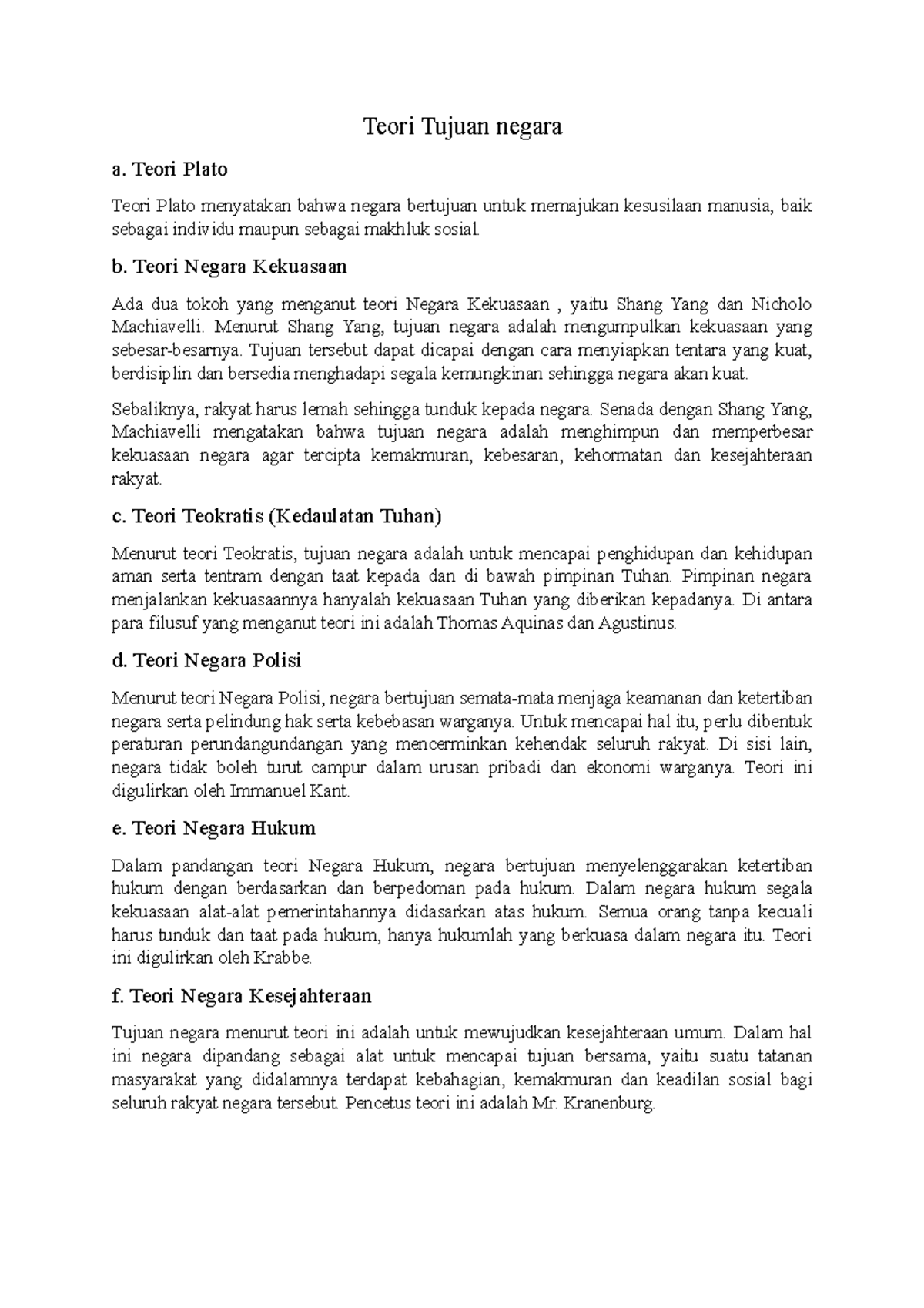 Teori Tujuan negara

a. Teori Plato

Teori Plato menyatakan bahwa negara bertujuan untuk memajukan kesusilaan manusia, baik sebagai individu maupun sebagai makhluk sosial.

b. Teori Negara Kekuasaan

Ada dua tokoh yang menganut teori Negara Kekuasaan , yaitu Shang Yang dan Nicholo Machiavelli. Menurut Shang Yang, tujuan negara adalah mengumpulkan kekuasaan yang sebesar-besarnya. Tujuan tersebut dapat dicapai dengan cara menyiapkan tentara yang kuat, berdisiplin dan bersedia menghadapi segala kemungkinan sehingga negara akan kuat.

Sebaliknya, rakyat harus lemah sehingga tunduk kepada negara. Senada dengan Shang Yang, Machiavelli mengatakan bahwa tujuan negara adalah menghimpun dan memperbesar kekuasaan negara agar tercipta kemakmuran, kebesaran, kehormatan dan kesejahteraan rakyat.

c. Teori Teokratis (Kedaulatan Tuhan)

Menurut teori Teokratis, tujuan negara adalah untuk mencapai penghidupan dan kehidupan aman serta tentram dengan taat kepada dan di bawah pimpinan Tuhan. Pimpinan negara menjalankan kekuasaannya hanyalah kekuasaan Tuhan yang diberikan kepadanya. Di antara para filusuf yang menganut teori ini adalah Thomas Aquinas dan Agustinus.

d. Teori Negara Polisi

Menurut teori Negara Polisi, negara bertujuan semata-mata menjaga keamanan dan ketertiban negara serta pelindung hak serta kebebasan warganya. Untuk mencapai hal itu, perlu dibentuk peraturan perundangundangan yang mencerminkan kehendak seluruh rakyat. Di sisi lain, negara tidak boleh turut campur dalam urusan pribadi dan ekonomi warganya. Teori ini digulirkan oleh Immanuel Kant.

e. Teori Negara Hukum

Dalam pandangan teori Negara Hukum, negara bertujuan menyelenggarakan ketertiban hukum dengan berdasarkan dan berpedoman pada hukum. Dalam negara hukum segala kekuasaan alat-alat pemerintahannya didasarkan atas hukum. Semua orang tanpa kecuali harus tunduk dan taat pada hukum, hanya hukumlah yang berkuasa dalam negara itu. Teori ini digulirkan oleh Krabbe.

f. Teori Negara Kesejahteraan

Tujuan negara menurut teori ini adalah untuk mewujudkan kesejahteraan umum. Dalam hal ini negara dipandang sebagai alat untuk mencapai tujuan bersama, yaitu suatu tatanan masyarakat yang didalamnya terdapat kebahagian, kemakmuran dan keadilan sosial bagi seluruh rakyat negara tersebut. Pencetus teori ini adalah Mr. Kranenburg.